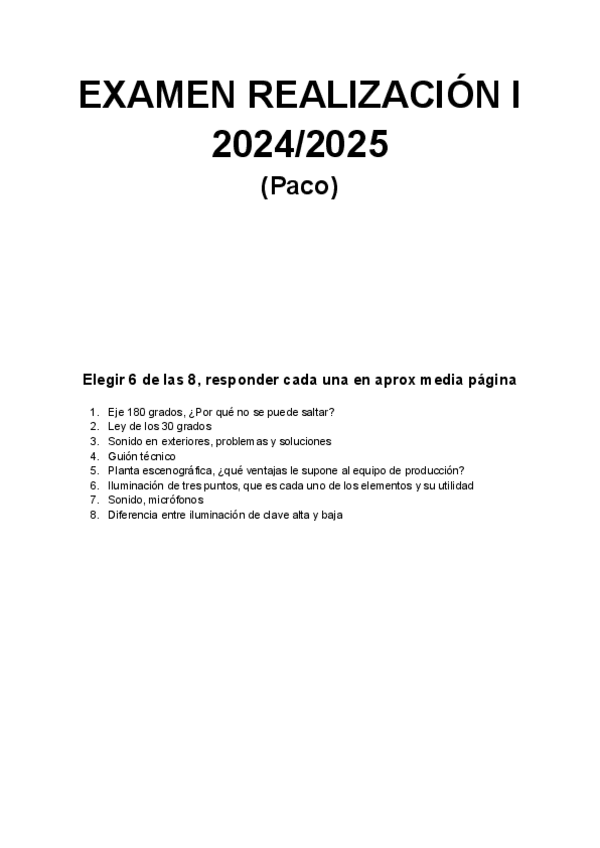 EXAMEN REALIZACIÓN I
2024/2025
(Paco)

Elegir 6 de las 8, responder cada una en aprox media página

1. Eje 180 grados, ¿Por qué no se puede saltar?
2. Ley de los 30 grados
3. Sonido en exteriores, problemas y soluciones
4. Guión técnico
5. Planta escenográfica, ¿qué ventajas le supone al equipo de producción?
6. Iluminación de tres puntos, que es cada uno de los elementos y su utilidad
7. Sonido, micrófonos
8. Diferencia entre iluminación de clave alta y baja